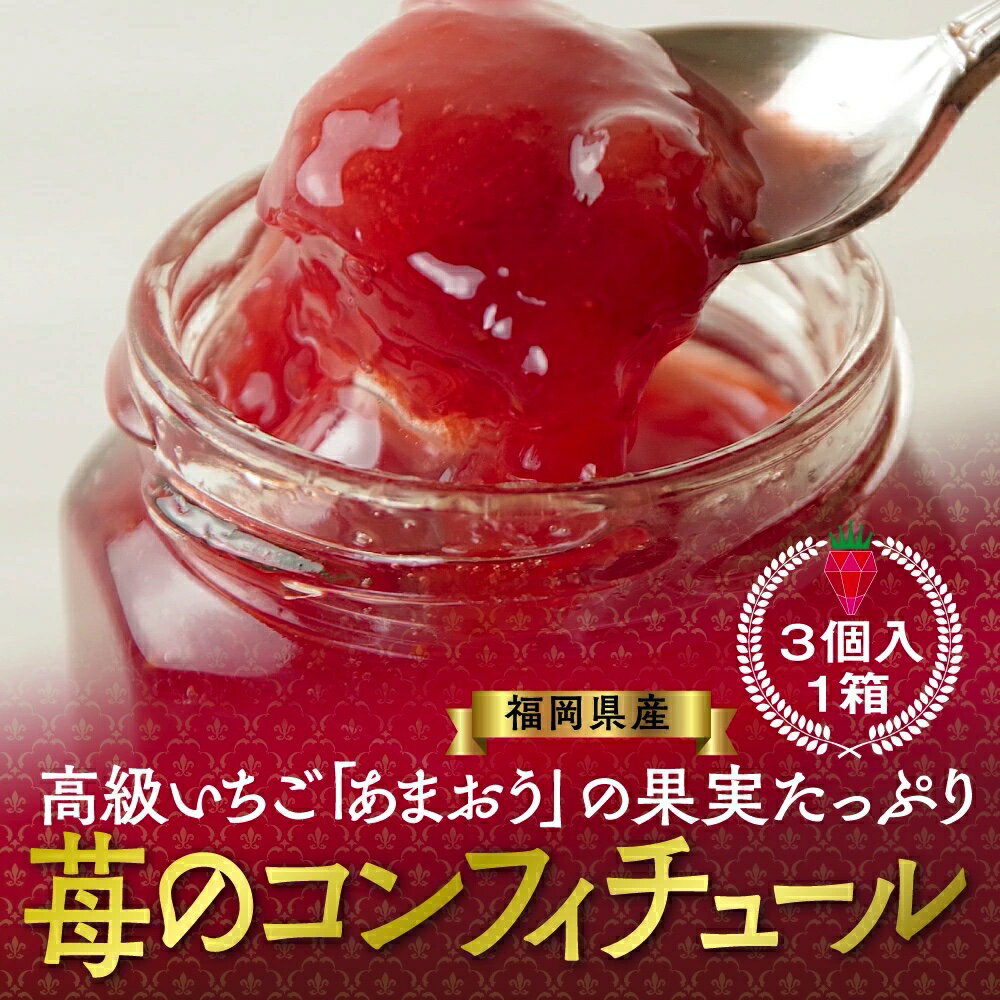 3個入
1箱

福岡県産

高級いちご「あまおう」の果実たっぷり

苺のコンフィチュール